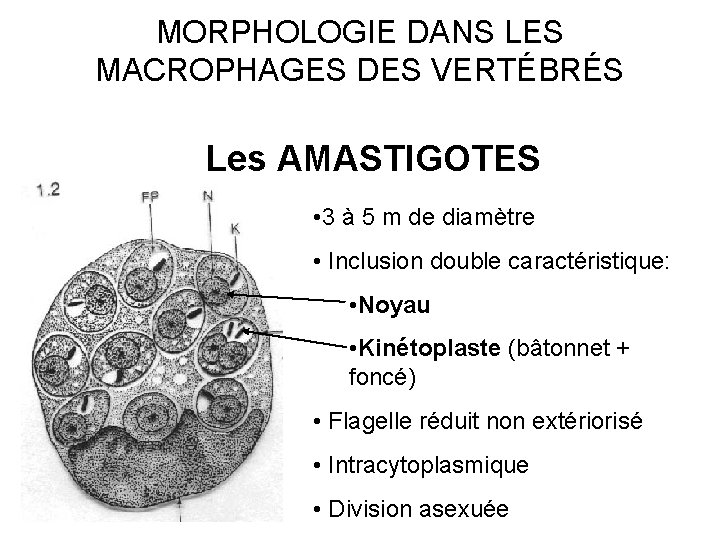 MORPHOLOGIE DANS LES MACROPHAGES DES VERTÉBRÉS

Les AMASTIGOTES

1.2

FP

N

K

•3 à 5 m de diamètre

• Inclusion double caractéristique:

•Noyau

•Kinétoplaste (bâtonnet + foncé)

• Flagelle réduit non extériorisé

• Intracytoplasmique

• Division asexuée